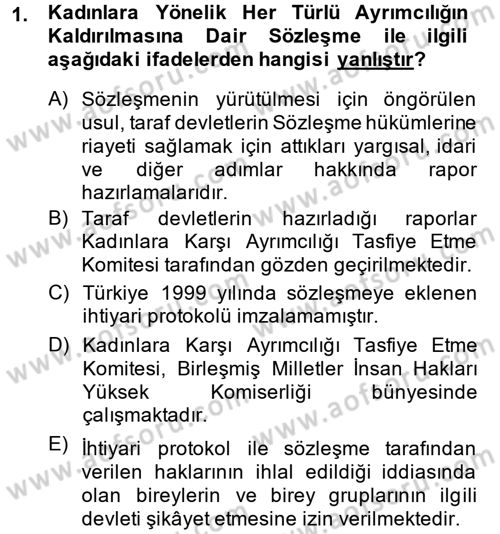 1. Kadınlara Yönelik Her Türlü Ayrımcılığın Kaldırılmasına Dair Sözleşme ile ilgili aşağıdaki ifadelerden hangisi yanlıştır?

A) Sözleşmenin yürütülmesi için öngörülen usul, taraf devletlerin Sözleşme hükümlerine riayeti sağlamak için attıkları yargısal, idari ve diğer adımlar hakkında rapor hazırlamalarıdır.

B) Taraf devletlerin hazırladığı raporlar Kadınlara Karşı Ayrımcılığı Tasfiye Etme Komitesi tarafından gözden geçirilmektedir.

C) Türkiye 1999 yılında sözleşmeye eklenen ihtiyari protokolü imzalamamıştır.

D) Kadınlara Karşı Ayrımcılığı Tasfiye Etme Komitesi, Birleşmiş Milletler İnsan Hakları Yüksek Komiserliği bünyesinde çalışmaktadır.

E) İhtiyari protokol ile sözleşme tarafından verilen haklarının ihlal edildiği iddiasında olan bireylerin ve birey gruplarının ilgili devleti şikâyet etmesine izin verilmektedir.

www.aofsoru.com